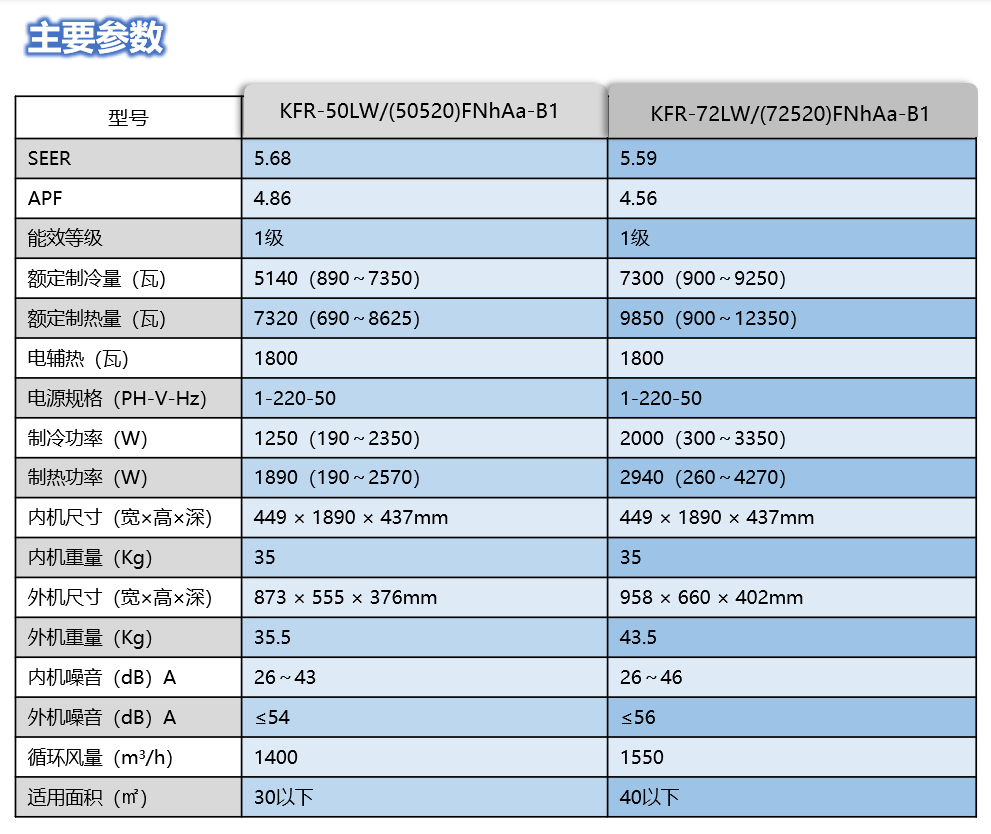 主要参数

| 型号 | KFR-50LW/(50520)FNhAa-B1 | KFR-72LW/(72520)FNhAa-B1 |
|---|---|---|
| SEER | 5.68 | 5.59 |
| APF | 4.86 | 4.56 |
| 能效等级 | 1级 | 1级 |
| 额定制冷量（瓦） | 5140（890～7350） | 7300（900～9250） |
| 额定制热量（瓦） | 7320（690～8625） | 9850（900～12350） |
| 电辅热（瓦） | 1800 | 1800 |
| 电源规格（PH-V-Hz） | 1-220-50 | 1-220-50 |
| 制冷功率（W） | 1250（190～2350） | 2000（300～3350） |
| 制热功率（W） | 1890（190～2570） | 2940（260～4270） |
| 内机尺寸（宽×高×深） | 449 × 1890 × 437mm | 449 × 1890 × 437mm |
| 内机重量（Kg） | 35 | 35 |
| 外机尺寸（宽×高×深） | 873 × 555 × 376mm | 958 × 660 × 402mm |
| 外机重量（Kg） | 35.5 | 43.5 |
| 内机噪音（dB）A | 26～43 | 26～46 |
| 外机噪音（dB）A | ≤54 | ≤56 |
| 循环风量（m³/h） | 1400 | 1550 |
| 适用面积（㎡） | 30以下 | 40以下 |